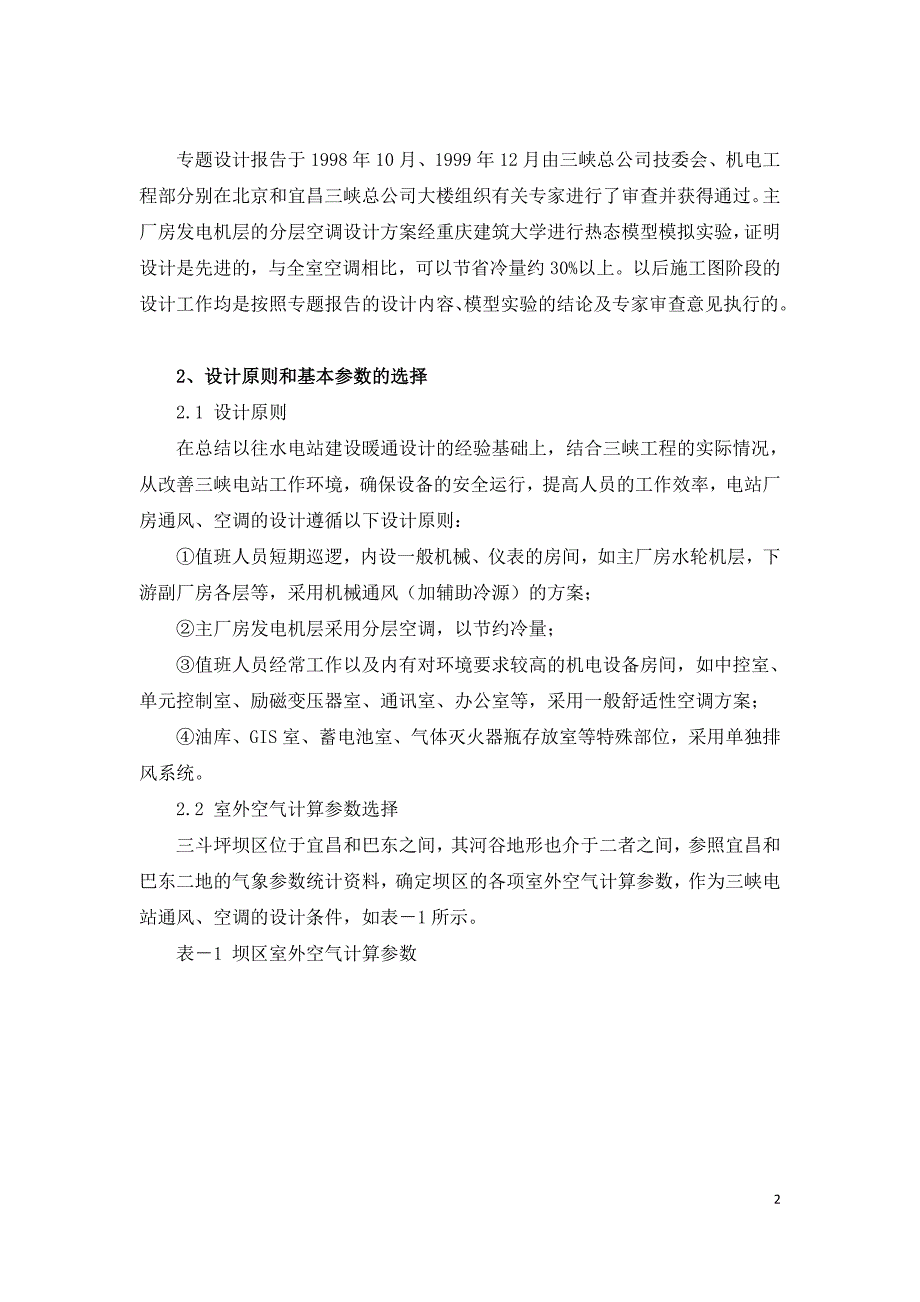 专题设计报告于 1998 年 10 月、1999 年 12 月由三峡总公司技委会、机电工程部分别在北京和宜昌三峡总公司大楼组织有关专家进行了审查并获得通过。主厂房发电机层的分层空调设计方案经重庆建筑大学进行热态模型模拟实验，证明设计是先进的，与全室空调相比，可以节省冷量约 30%以上。以后施工图阶段的设计工作均是按照专题报告的设计内容、模型实验的结论及专家审查意见执行的。

2、设计原则和基本参数的选择

2.1 设计原则

在总结以往水电站建设暖通设计的经验基础上，结合三峡工程的实际情况，从改善三峡电站工作环境，确保设备的安全运行，提高人员的工作效率，电站厂房通风、空调的设计遵循以下设计原则：

①值班人员短期巡逻，内设一般机械、仪表的房间，如主厂房水轮机层，下游副厂房各层等，采用机械通风（加辅助冷源）的方案；

②主厂房发电机层采用分层空调，以节约冷量；

③值班人员经常工作以及内有对环境要求较高的机电设备房间，如中控室、单元控制室、励磁变压器室、通讯室、办公室等，采用一般舒适性空调方案；

④油库、GIS 室、蓄电池室、气体灭火器瓶存放室等特殊部位，采用单独排风系统。

2.2 室外空气计算参数选择

三斗坪坝区位于宜昌和巴东之间，其河谷地形也介于二者之间，参照宜昌和巴东二地的气象参数统计资料，确定坝区的各项室外空气计算参数，作为三峡电站通风、空调的设计条件，如表－1 所示。

表－1 坝区室外空气计算参数

2